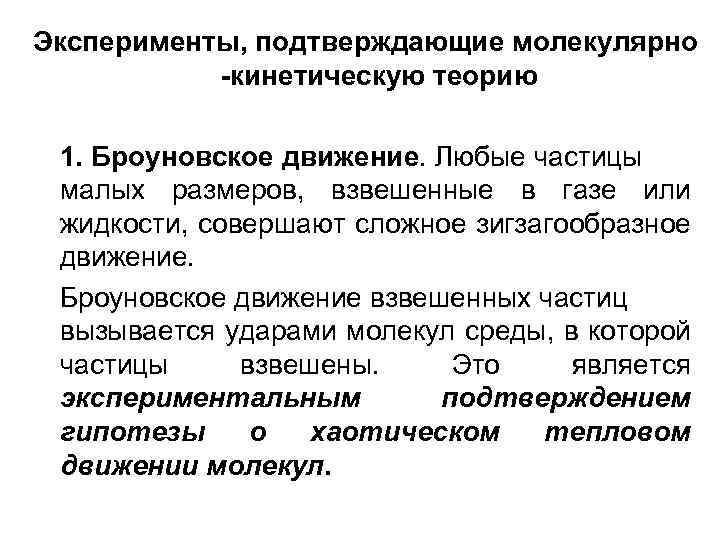 Эксперименты, подтверждающие молекулярно -кинетическую теорию

1. Броуновское движение. Любые частицы малых размеров, взвешенные в газе или жидкости, совершают сложное зигзагообразное движение.

Броуновское движение взвешенных частиц вызывается ударами молекул среды, в которой частицы взвешены. Это является экспериментальным подтверждением гипотезы о хаотическом тепловом движении молекул.